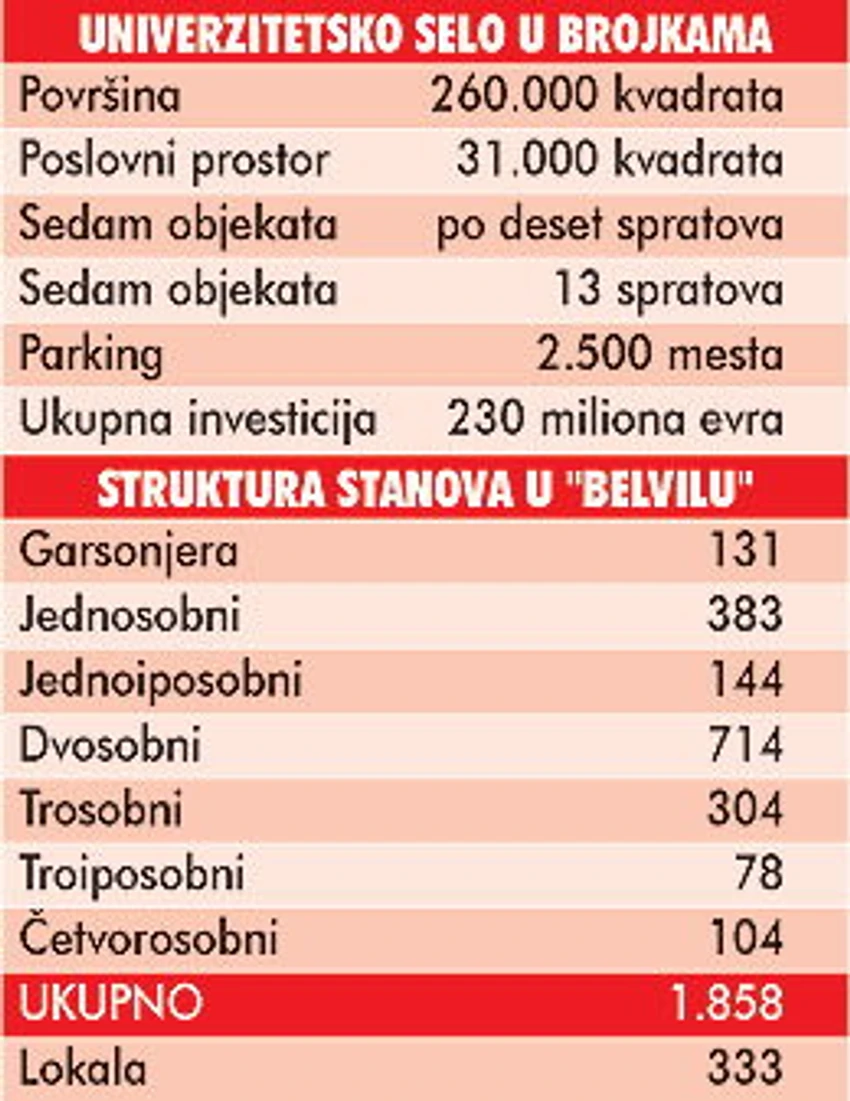 | UNIVERZITETSKO SELO U BROJKAMA | |
|---|---|
| Površina | 260.000 kvadrata |
| Poslovni prostor | 31.000 kvadrata |
| Sedam objekata | po deset spratova |
| Sedam objekata | 13 spratova |
| Parking | 2.500 mesta |
| Ukupna investicija | 230 miliona evra |

| STRUKTURA STANOVA U "BELVILU" | |
|---|---|
| Garsonjera | 131 |
| Jednosobni | 383 |
| Jednoiposobni | 144 |
| Dvosobni | 714 |
| Trosobni | 304 |
| Troiposobni | 78 |
| Četvorosobni | 104 |
| UKUPNO | 1.858 |
| Lokala | 333 |